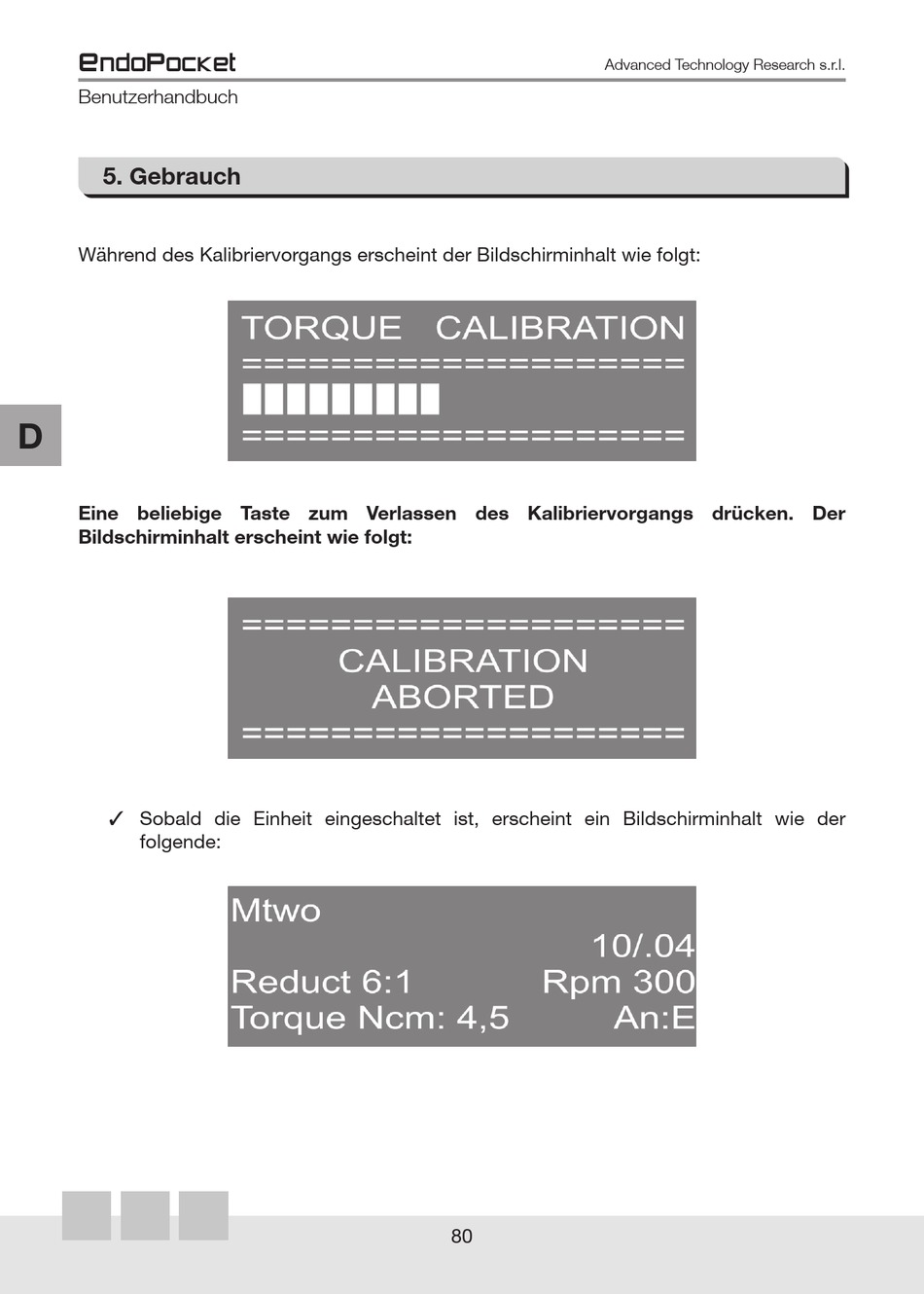 EndoPocket
Advanced Technology Research s.r.l.
Benutzerhandbuch

5. Gebrauch

Während des Kalibriervorgangs erscheint der Bildschirminhalt wie folgt:

TORQUE CALIBRATION
====================
█████████
====================

D

Eine beliebige Taste zum Verlassen des Kalibriervorgangs drücken. Der Bildschirminhalt erscheint wie folgt:

====================
CALIBRATION
ABORTED
====================

✓ Sobald die Einheit eingeschaltet ist, erscheint ein Bildschirminhalt wie der folgende:

Mtwo
10/.04
Reduct 6:1 Rpm 300
Torque Ncm: 4,5 An:E

80